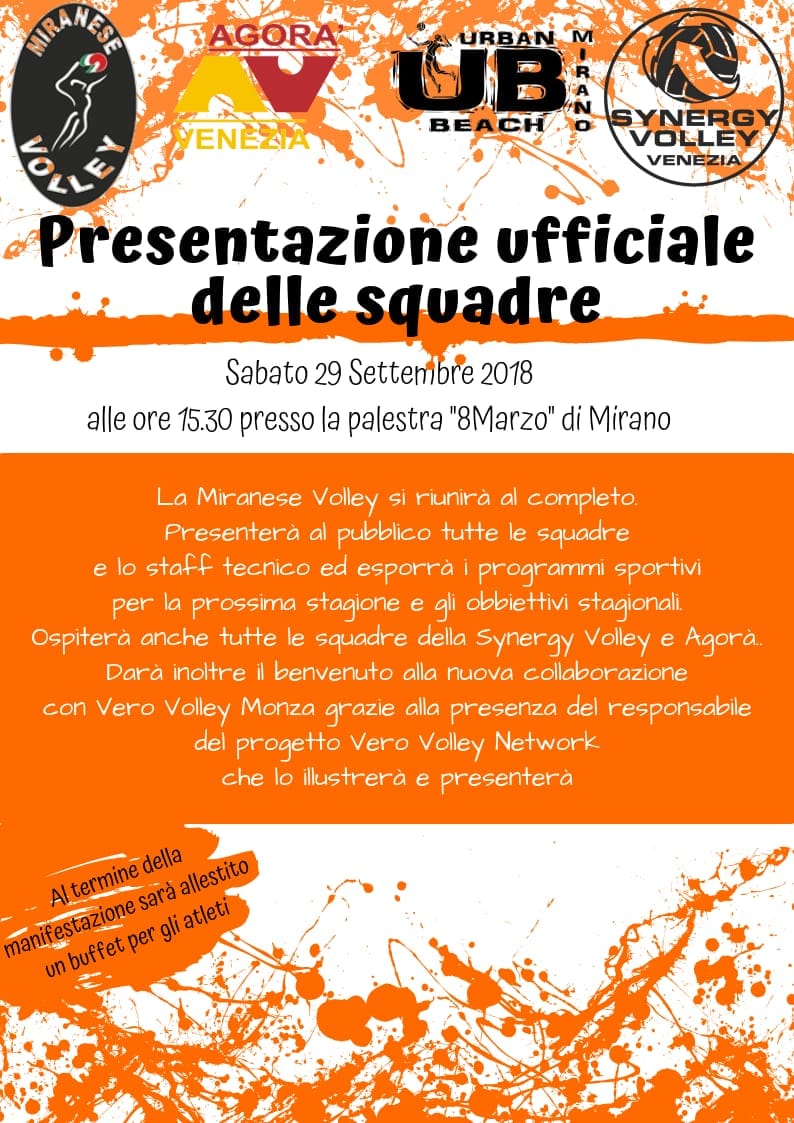 MIRANESE VOLLEY

AGORA' AV VENEZIA

URBAN UB BEACH MIRANO

SYNERGY VOLLEY VENEZIA

Presentazione ufficiale delle squadre

Sabato 29 Settembre 2018
alle ore 15.30 presso la palestra "8Marzo" di Mirano

La Miranese Volley si riunirà al completo.
Presenterà al pubblico tutte le squadre
e lo staff tecnico ed esporrà i programmi sportivi
per la prossima stagione e gli obbiettivi stagionali.
Ospiterà anche tutte le squadre della Synergy Volley e Agorà..
Darà inoltre il benvenuto alla nuova collaborazione
con Vero Volley Monza grazie alla presenza del responsabile
del progetto Vero Volley Network
che lo illustrerà e presenterà

Al termine della manifestazione sarà allestito un buffet per gli atleti